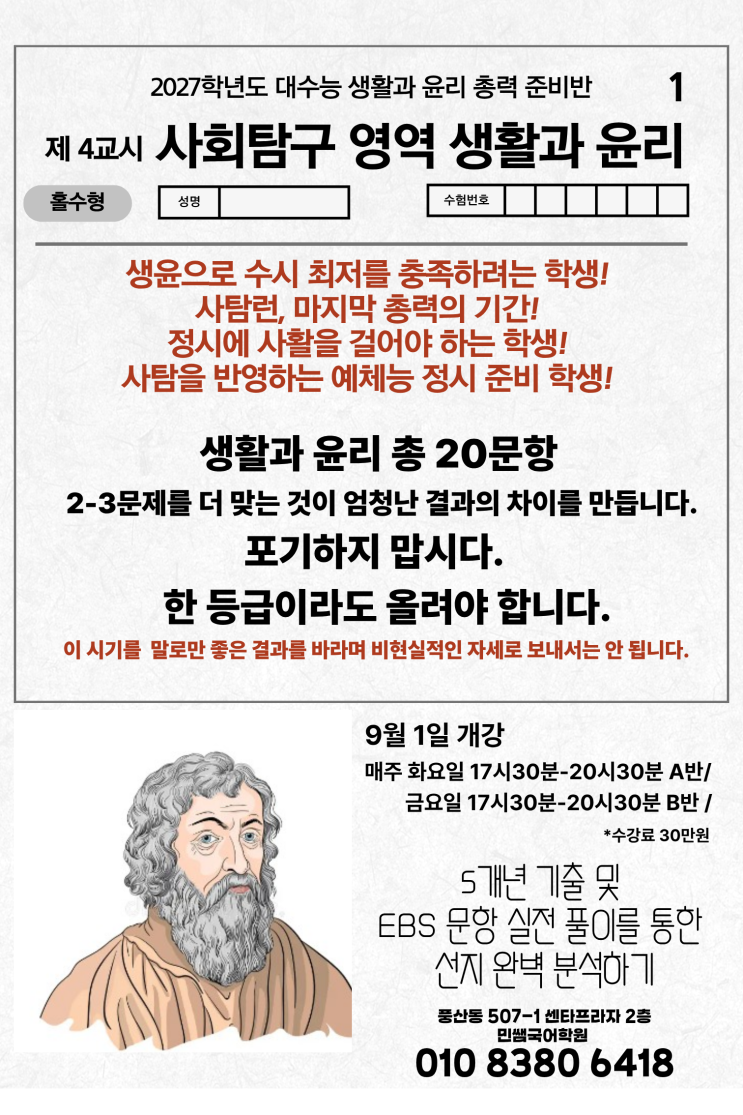 2027학년도 대수능 생활과 윤리 총력 준비반

1

제 4교시 사회탐구 영역 생활과 윤리

홀수형

성명

수험번호

생윤으로 수시 최저를 충족하려는 학생!
사탐런, 마지막 총력의 기간!
정시에 사활을 걸어야 하는 학생!
사탐을 반영하는 예체능 정시 준비 학생!

생활과 윤리 총 20문항

2-3문제를 더 맞는 것이 엄청난 결과의 차이를 만듭니다.

포기하지 맙시다.

한 등급이라도 올려야 합니다.

이 시기를 말로만 좋은 결과를 바라며 비현실적인 자세로 보내서는 안 됩니다.

9월 1일 개강

매주 화요일 17시30분-20시30분 A반/
금요일 17시30분-20시30분 B반 /

*수강료 30만원

5개년 기출 및
EBS 문항 실전 풀이를 통한
선지 완벽 분석하기

풍산동 507-1 센타프라자 2층
민쌤국어학원

010 8380 6418